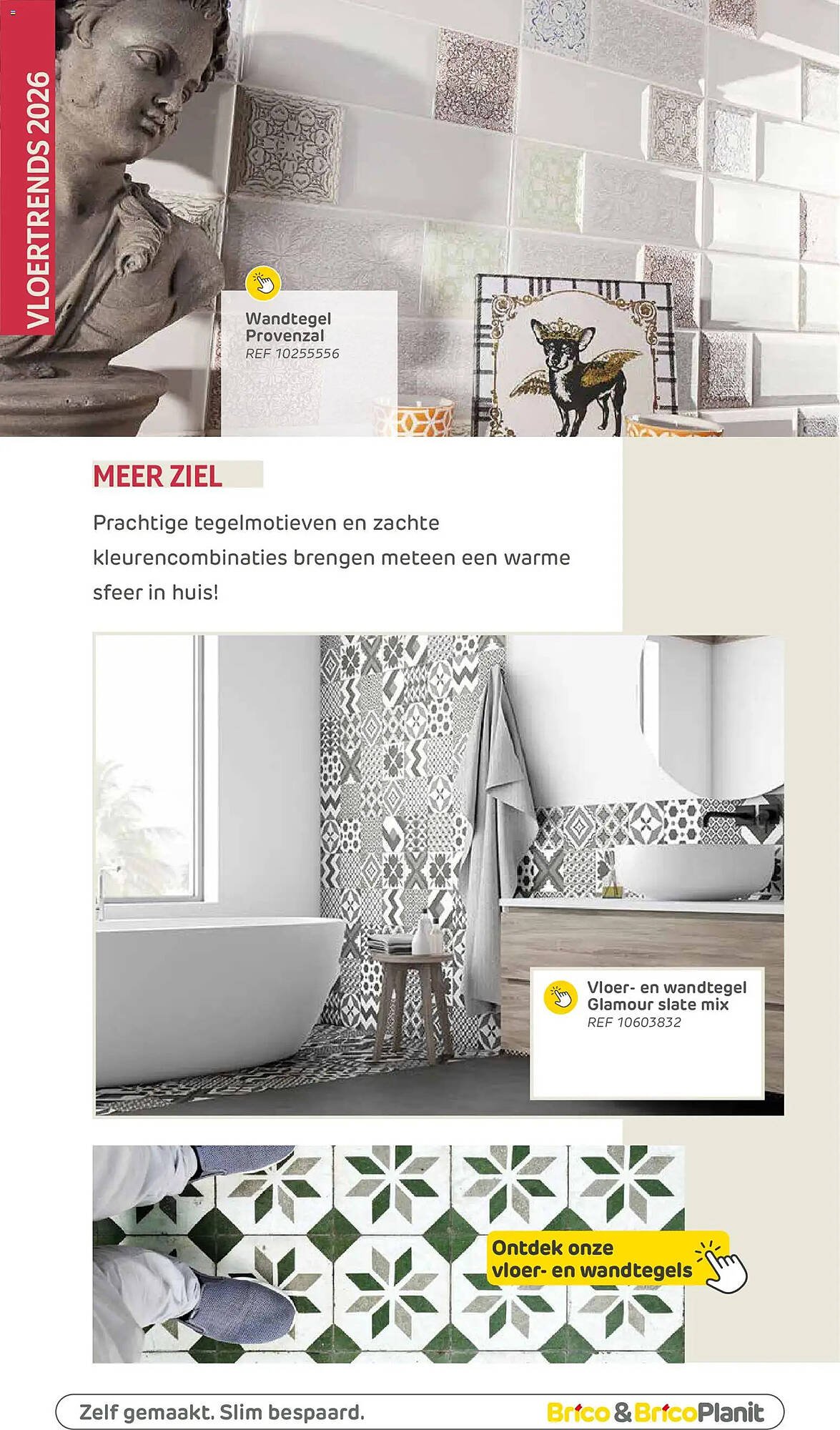 VLOERTRENDS 2026

Wandtegel
Provenzal
REF 10255556

MEER ZIEL

Prachtige tegelmotieven en zachte kleurencombinaties brengen meteen een warme sfeer in huis!

Vloer- en wandtegel
Glamour slate mix
REF 10603832

Ontdek onze
vloer- en wandtegels

Zelf gemaakt. Slim bespaard.

Brico & BricoPlanit